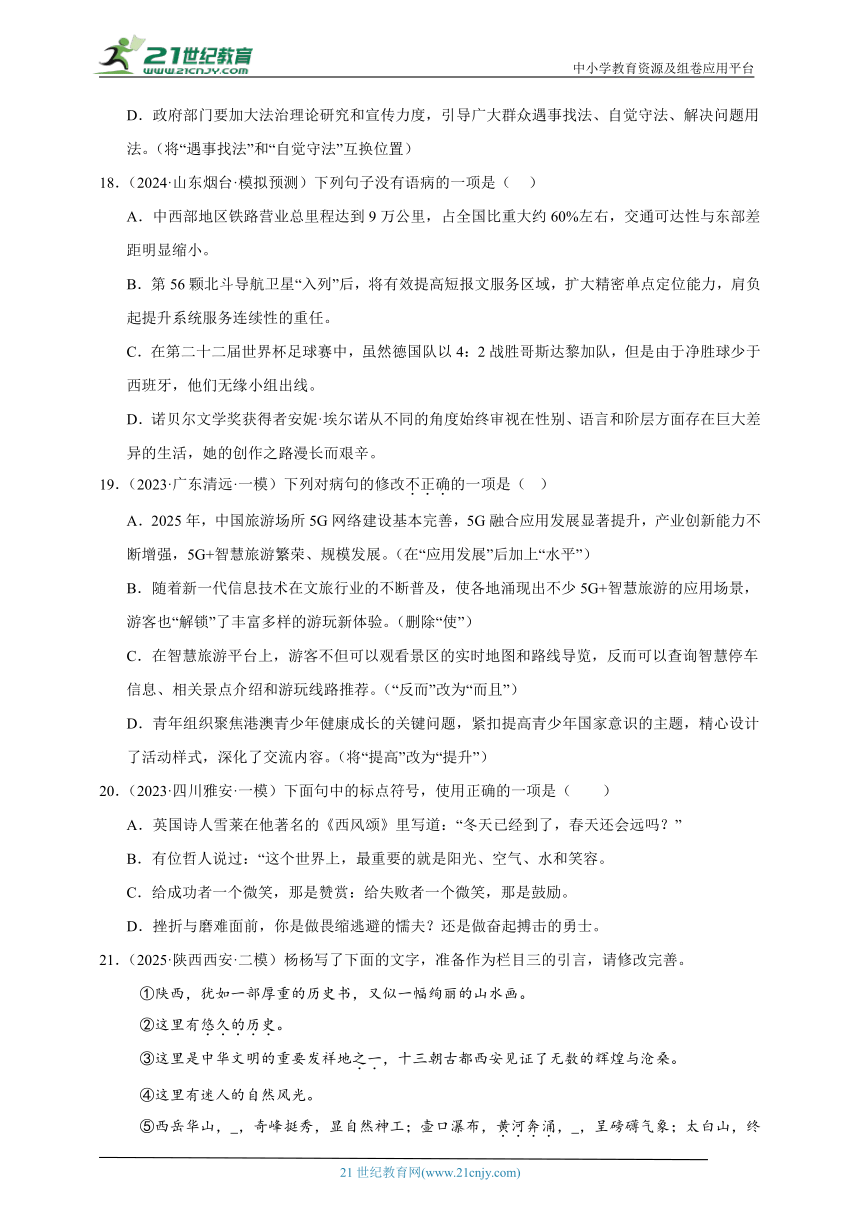 21世纪教育
www.21cnjy.com
中小学教育资源及组卷应用平台

D．政府部门要加大法治理论研究和宣传力度，引导广大群众遇事找法、自觉守法、解决问题用法。（将“遇事找法”和“自觉守法”互换位置）

18．（2024·山东烟台·模拟预测）下列句子没有语病的一项是（　）

A．中西部地区铁路营业总里程达到9万公里，占全国比重大约60%左右，交通可达性与东部差距明显缩小。

B．第56颗北斗导航卫星“入列”后，将有效提高短报文服务区域，扩大精密单点定位能力，肩负起提升系统服务连续性的重任。

C．在第二十二届世界杯足球赛中，虽然德国队以4：2战胜哥斯达黎加队，但是由于净胜球少于西班牙，他们无缘小组出线。

D．诺贝尔文学奖获得者安妮·埃尔诺从不同的角度始终审视在性别、语言和阶层方面存在巨大差异的生活，她的创作之路漫长而艰辛。

19．（2023·广东清远·一模）下列对病句的修改不正确的一项是（　）

A．2025年，中国旅游场所5G网络建设基本完善，5G融合应用发展显著提升，产业创新能力不断增强，5G+智慧旅游繁荣、规模发展。（在“应用发展”后加上“水平”）

B．随着新一代信息技术在文旅行业的不断普及，使各地涌现出不少5G+智慧旅游的应用场景，游客也“解锁”了丰富多样的游玩新体验。（删除“使”）

C．在智慧旅游平台上，游客不但可以观看景区的实时地图和路线导览，反而可以查询智慧停车信息、相关景点介绍和游玩线路推荐。（“反而”改为“而且”）

D．青年组织聚焦港澳青少年健康成长的关键问题，紧扣提高青少年国家意识的主题，精心设计了活动样式，深化了交流内容。（将“提高”改为“提升”）

20．（2023·四川雅安·一模）下面句中的标点符号，使用正确的一项是（　　）

A．英国诗人雪莱在他著名的《西风颂》里写道：“冬天已经到了，春天还会远吗？”

B．有位哲人说过：“这个世界上，最重要的就是阳光、空气、水和笑容。

C．给成功者一个微笑，那是赞赏：给失败者一个微笑，那是鼓励。

D．挫折与磨难面前，你是做畏缩逃避的懦夫？还是做奋起搏击的勇士。

21．（2025·陕西西安·二模）杨杨写了下面的文字，准备作为栏目三的引言，请修改完善。

①陕西，犹如一部厚重的历史书，又似一幅绚丽的山水画。

②这里有悠久的历史。

③这里是中华文明的重要发祥地之一，十三朝古都西安见证了无数的辉煌与沧桑。

④这里有迷人的自然风光。

⑤西岳华山，_，奇峰挺秀，显自然神工；壶口瀑布，黄河奔涌，_，呈磅礴气象；太白山，终

21世纪教育网(www.21cnjy.com)